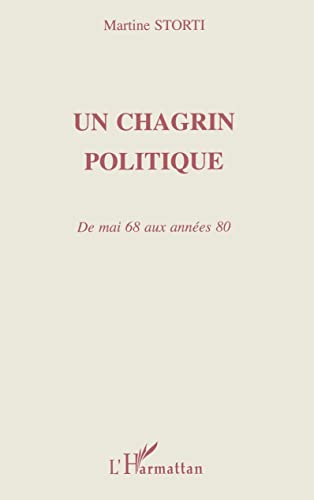 Martine STORTI

UN CHAGRIN POLITIQUE

De mai 68 aux années 80

L'Harmattan